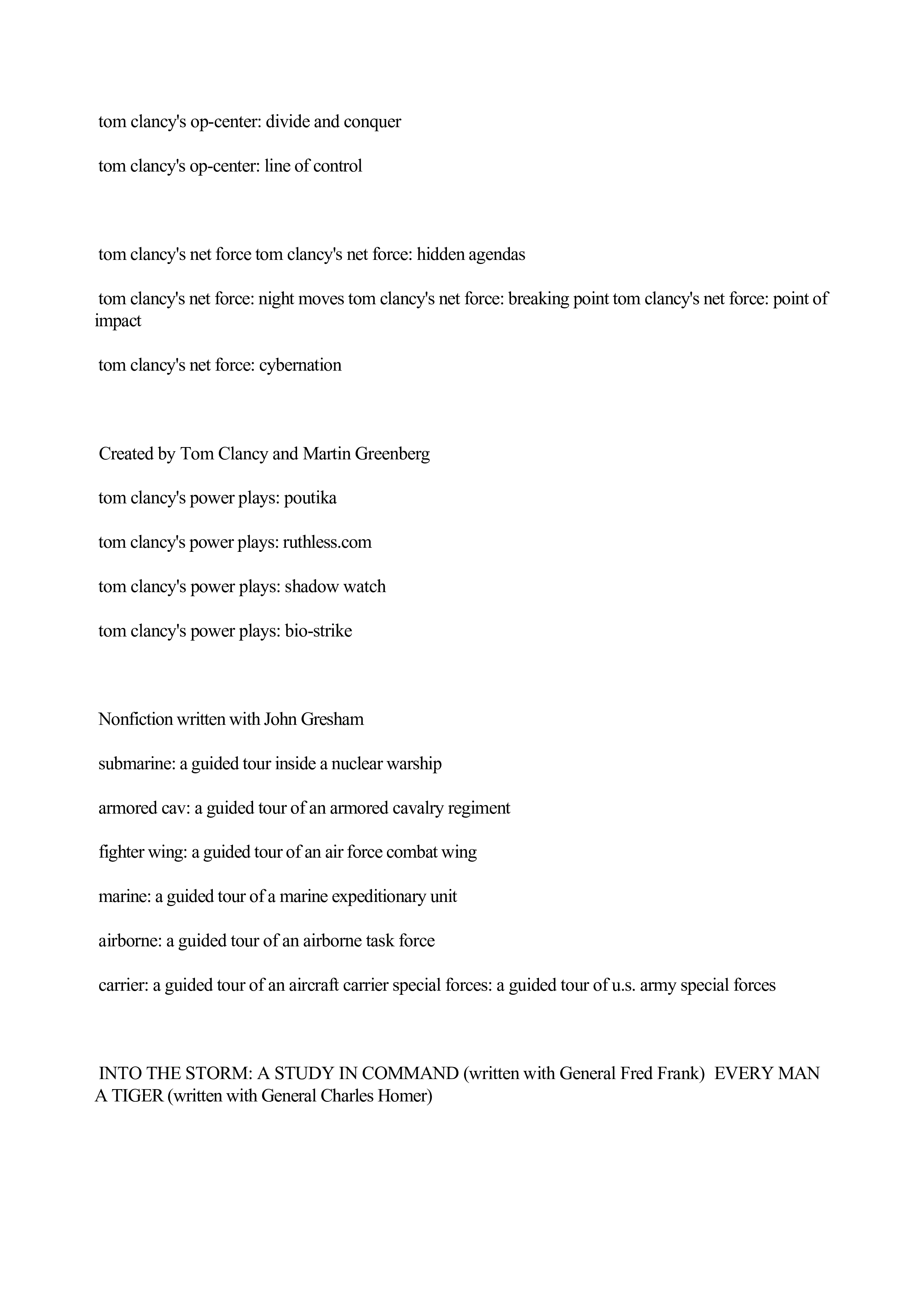 tom clancy's op-center: divide and conquer

tom clancy's op-center: line of control

tom clancy's net force tom clancy's net force: hidden agendas

tom clancy's net force: night moves tom clancy's net force: breaking point tom clancy's net force: point of impact

tom clancy's net force: cybernation

Created by Tom Clancy and Martin Greenberg

tom clancy's power plays: poutika

tom clancy's power plays: ruthless.com

tom clancy's power plays: shadow watch

tom clancy's power plays: bio-strike

Nonfiction written with John Gresham

submarine: a guided tour inside a nuclear warship

armored cav: a guided tour of an armored cavalry regiment

fighter wing: a guided tour of an air force combat wing

marine: a guided tour of a marine expeditionary unit

airborne: a guided tour of an airborne task force

carrier: a guided tour of an aircraft carrier special forces: a guided tour of u.s. army special forces

INTO THE STORM: A STUDY IN COMMAND (written with General Fred Frank) EVERY MAN A TIGER (written with General Charles Homer)